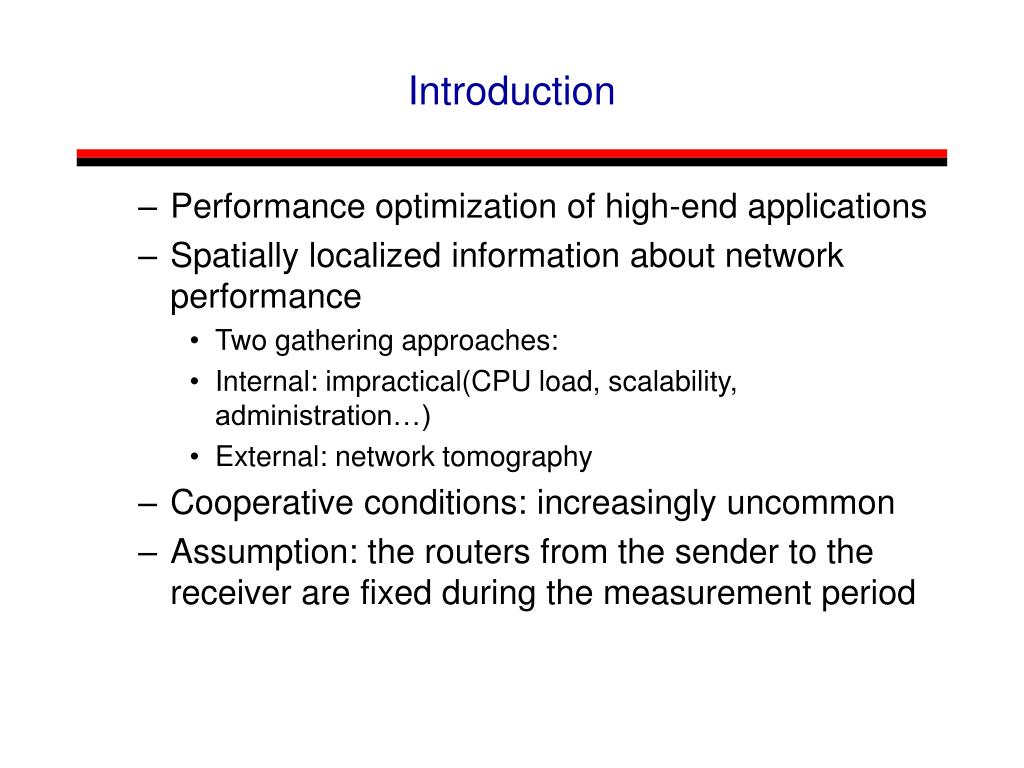 Introduction

– Performance optimization of high-end applications
– Spatially localized information about network performance
• Two gathering approaches:
• Internal: impractical(CPU load, scalability, administration…)
• External: network tomography
– Cooperative conditions: increasingly uncommon
– Assumption: the routers from the sender to the receiver are fixed during the measurement period